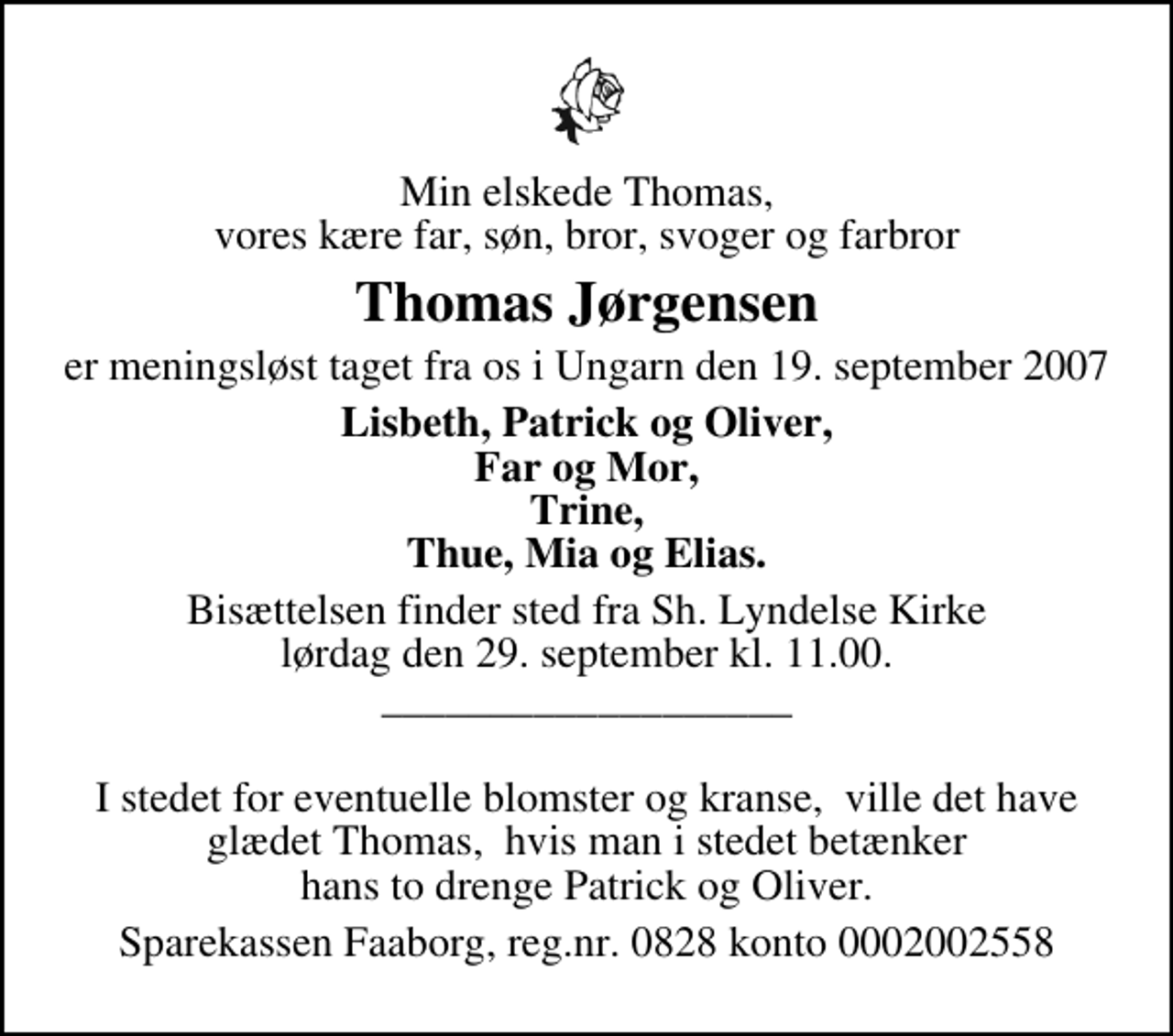 Min elskede Thomas,
vores kære far, søn, bror, svoger og farbror

Thomas Jørgensen

er meningsløst taget fra os i Ungarn den 19. september 2007

Lisbeth, Patrick og Oliver,
Far og Mor,
Trine,
Thue, Mia og Elias.

Bisættelsen finder sted fra Sh. Lyndelse Kirke
lørdag den 29. september kl. 11.00.

I stedet for eventuelle blomster og kranse, ville det have glædet Thomas, hvis man i stedet betænker hans to drenge Patrick og Oliver.

Sparekassen Faaborg, reg.nr. 0828 konto 0002002558